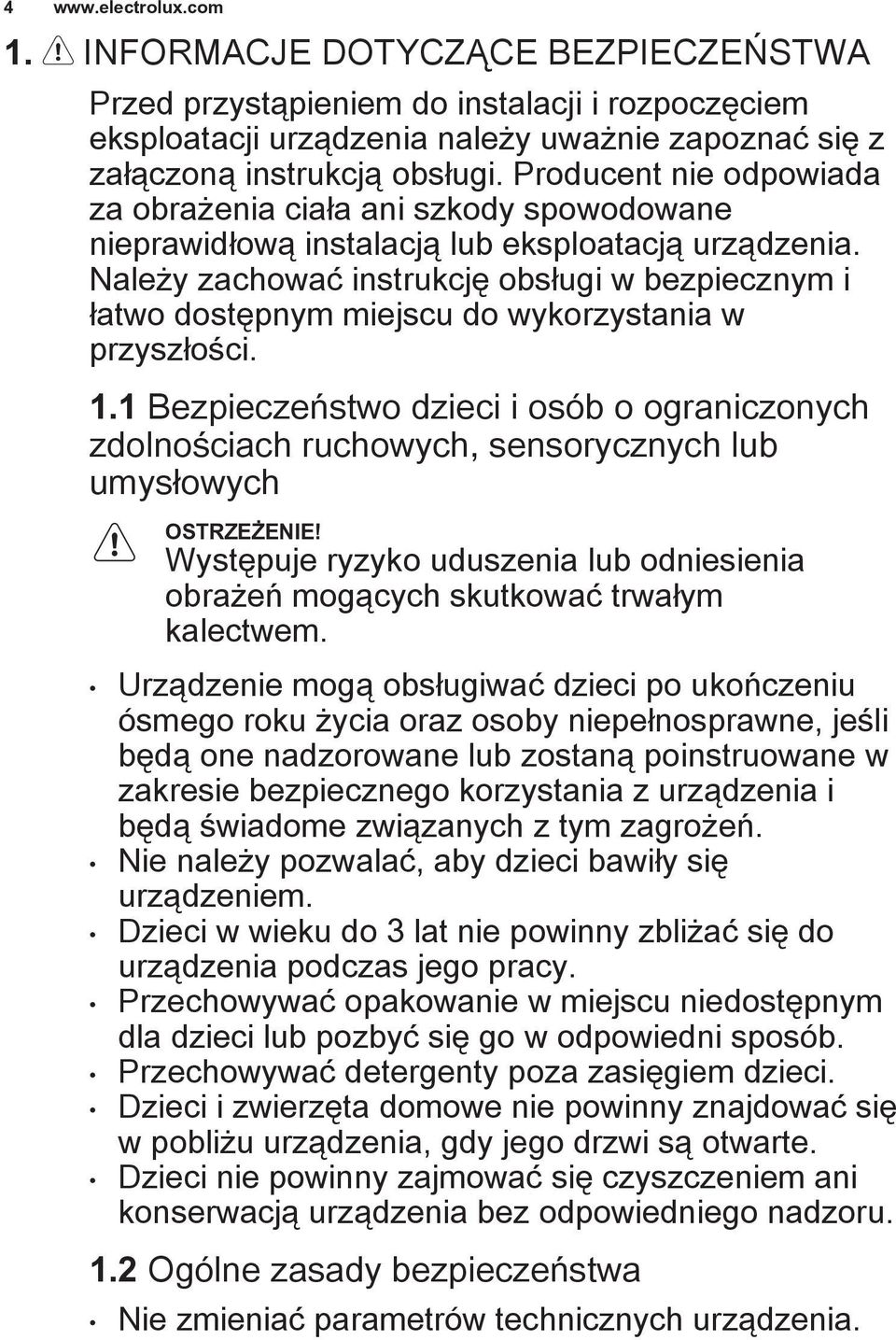 4 www.electrolux.com

1. INFORMACJE DOTYCZĄCE BEZPIECZEŃSTWA

Przed przystąpieniem do instalacji i rozpoczęciem eksploatacji urządzenia należy uważnie zapoznać się z załączoną instrukcją obsługi. Producent nie odpowiada za obrażenia ciała ani szkody spowodowane nieprawidłową instalacją lub eksploatacją urządzenia. Należy zachować instrukcję obsługi w bezpiecznym i łatwo dostępnym miejscu do wykorzystania w przyszłości.

1.1 Bezpieczeństwo dzieci i osób o ograniczonych zdolnościach ruchowych, sensorycznych lub umysłowych

OSTRZEŻENIE!
Występuje ryzyko uduszenia lub odniesienia obrażeń mogących skutkować trwałym kalectwem.

• Urządzenie mogą obsługiwać dzieci po ukończeniu ósmego roku życia oraz osoby niepełnosprawne, jeśli będą one nadzorowane lub zostaną poinstruowane w zakresie bezpiecznego korzystania z urządzenia i będą świadome związanych z tym zagrożeń.
• Nie należy pozwalać, aby dzieci bawiły się urządzeniem.
• Dzieci w wieku do 3 lat nie powinny zbliżać się do urządzenia podczas jego pracy.
• Przechowywać opakowanie w miejscu niedostępnym dla dzieci lub pozbyć się go w odpowiedni sposób.
• Przechowywać detergenty poza zasięgiem dzieci.
• Dzieci i zwierzęta domowe nie powinny znajdować się w pobliżu urządzenia, gdy jego drzwi są otwarte.
• Dzieci nie powinny zajmować się czyszczeniem ani konserwacją urządzenia bez odpowiedniego nadzoru.

1.2 Ogólne zasady bezpieczeństwa

• Nie zmieniać parametrów technicznych urządzenia.